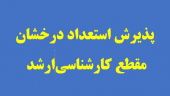 پذیرش استعداد درخشان
مقطع کارشناسی‌ارشد